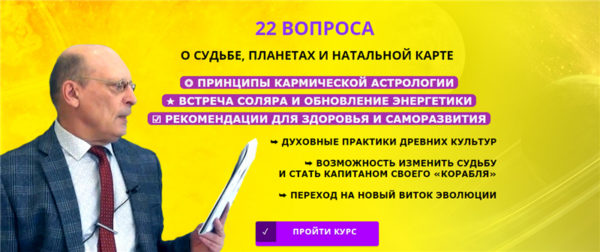 22 ВОПРОСА

О СУДЬБЕ, ПЛАНЕТАХ И НАТАЛЬНОЙ КАРТЕ

О ПРИНЦИПЫ КАРМИЧЕСКОЙ АСТРОЛОГИИ

★ ВСТРЕЧА СОЛЯРА И ОБНОВЛЕНИЕ ЭНЕРГЕТИКИ

☑ РЕКОМЕНДАЦИИ ДЛЯ ЗДОРОВЬЯ И САМОРАЗВИТИЯ

➥ ДУХОВНЫЕ ПРАКТИКИ ДРЕВНИХ КУЛЬТУР

➥ ВОЗМОЖНОСТЬ ИЗМЕНИТЬ СУДЬБУ И СТАТЬ КАПИТАНОМ СВОЕГО «КОРАБЛЯ»

➥ ПЕРЕХОД НА НОВЫЙ ВИТОК ЭВОЛЮЦИИ

✓ ПРОЙТИ КУРС